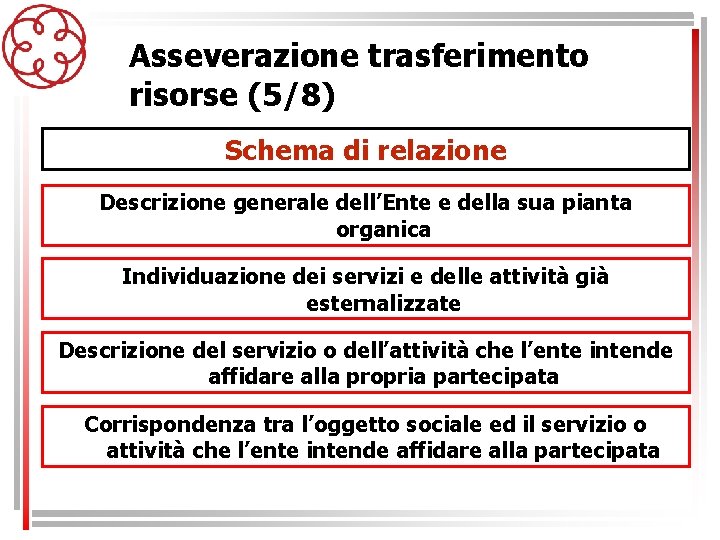 Asseverazione trasferimento risorse (5/8)

Schema di relazione

Descrizione generale dell’Ente e della sua pianta organica

Individuazione dei servizi e delle attività già esternalizzate

Descrizione del servizio o dell’attività che l’ente intende affidare alla propria partecipata

Corrispondenza tra l’oggetto sociale ed il servizio o attività che l’ente intende affidare alla partecipata